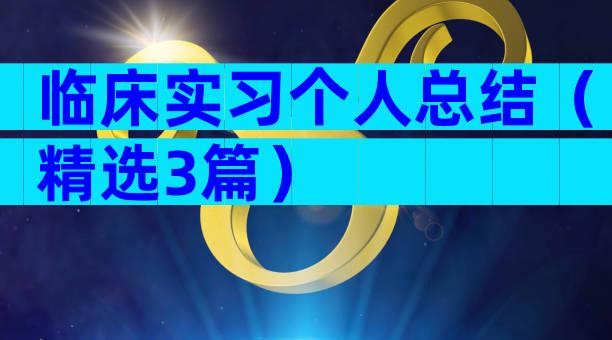 临床实习个人总结（精选3篇）